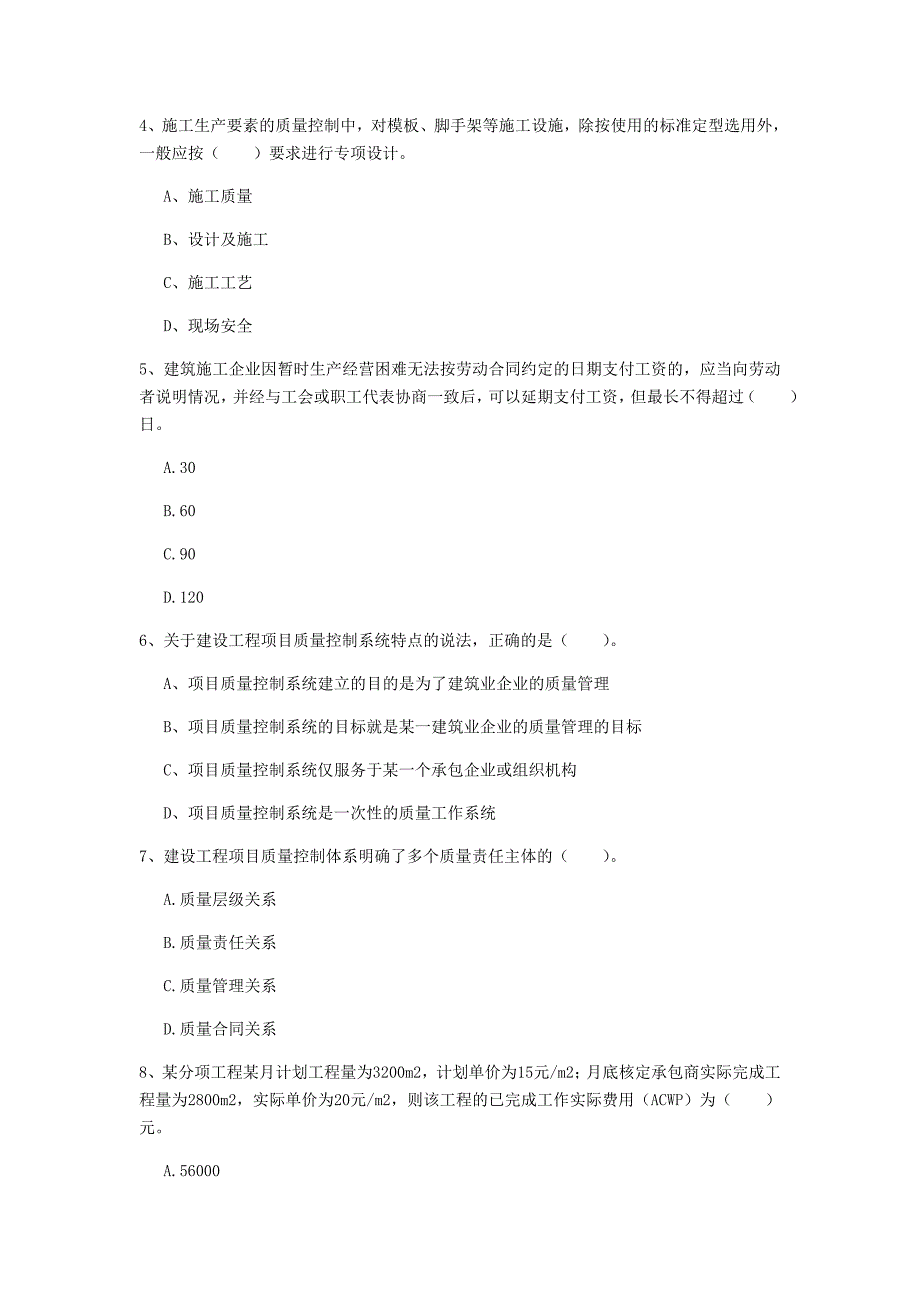 4、施工生产要素的质量控制中，对模板、脚手架等施工设施，除按使用的标准定型选用外，一般应按（　　）要求进行专项设计。

A、施工质量

B、设计及施工

C、施工工艺

D、现场安全

5、建筑施工企业因暂时生产经营困难无法按劳动合同约定的日期支付工资的，应当向劳动者说明情况，并经与工会或职工代表协商一致后，可以延期支付工资，但最长不得超过（　　）日。

A.30

B.60

C.90

D.120

6、关于建设工程项目质量控制系统特点的说法，正确的是（　　）。

A、项目质量控制系统建立的目的是为了建筑业企业的质量管理

B、项目质量控制系统的目标就是某一建筑业企业的质量管理的目标

C、项目质量控制系统仅服务于某一个承包企业或组织机构

D、项目质量控制系统是一次性的质量工作系统

7、建设工程项目质量控制体系明确了多个质量责任主体的（　　）。

A.质量层级关系

B.质量责任关系

C.质量管理关系

D.质量合同关系

8、某分项工程某月计划工程量为3200m2，计划单价为15元/m2；月底核定承包商实际完成工程量为2800m2，实际单价为20元/m2，则该工程的已完成工作实际费用（ACWP）为（　　）元。

A.56000